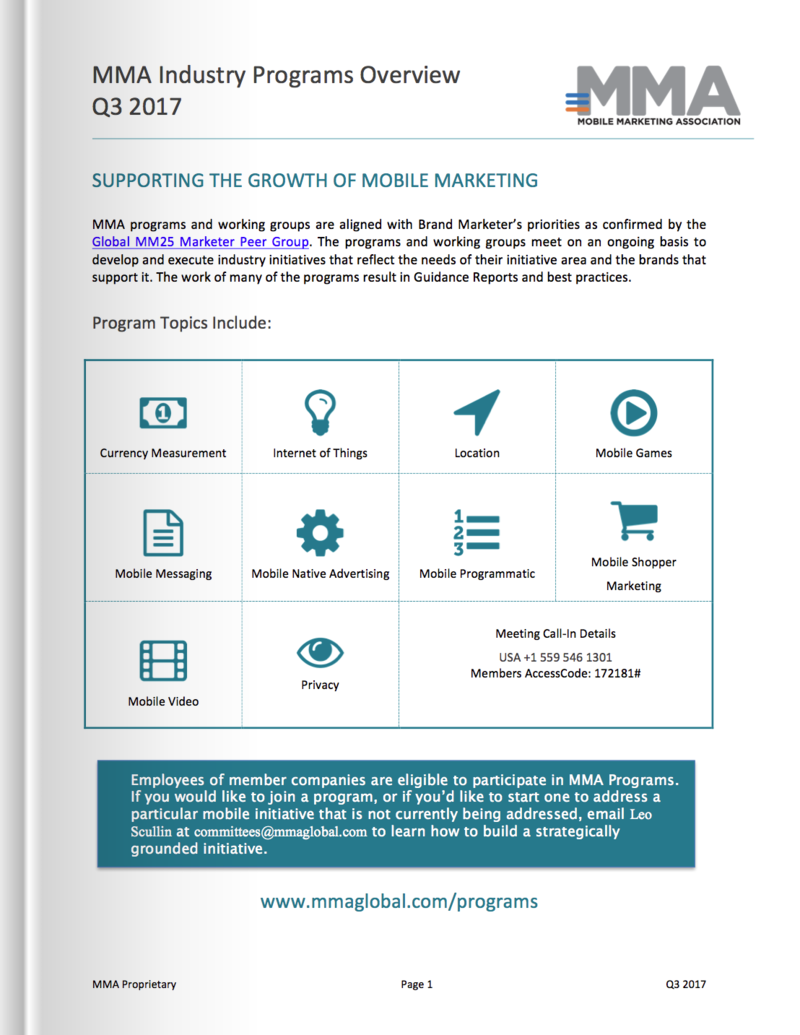 MMA Industry Programs Overview
Q3 2017

MMA
MOBILE MARKETING ASSOCIATION

SUPPORTING THE GROWTH OF MOBILE MARKETING

MMA programs and working groups are aligned with Brand Marketer's priorities as confirmed by the Global MM25 Marketer Peer Group. The programs and working groups meet on an ongoing basis to develop and execute industry initiatives that reflect the needs of their initiative area and the brands that support it. The work of many of the programs result in Guidance Reports and best practices.

Program Topics Include:

| Currency Measurement | Internet of Things | Location | Mobile Games |
|---|---|---|---|
| Mobile Messaging | Mobile Native Advertising | Mobile Programmatic | Mobile Shopper Marketing |
| Mobile Video | Privacy | Meeting Call-In Details USA +1 559 546 1301 Members AccessCode: 172181# | |

Employees of member companies are eligible to participate in MMA Programs. If you would like to join a program, or if you'd like to start one to address a particular mobile initiative that is not currently being addressed, email Leo Scullin at committees@mmaglobal.com to learn how to build a strategically grounded initiative.

www.mmaglobal.com/programs

MMA Proprietary Page 1 Q3 2017